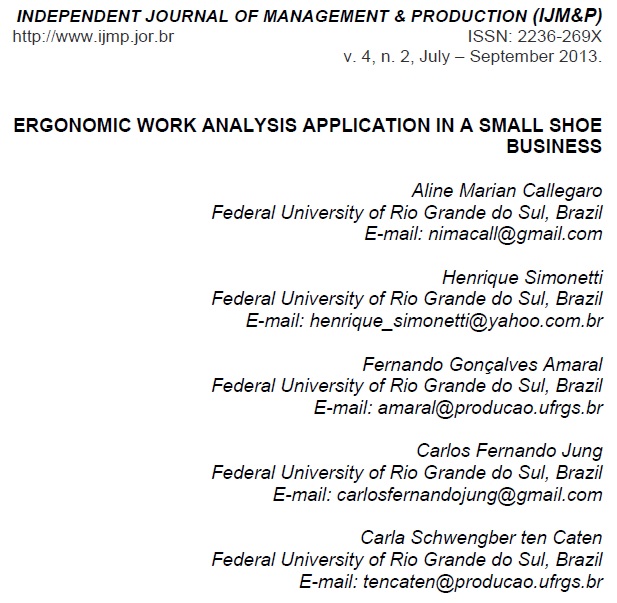 INDEPENDENT JOURNAL OF MANAGEMENT & PRODUCTION (IJM&P)
http://www.ijmp.jor.br
ISSN: 2236-269X
v. 4, n. 2, July – September 2013.

ERGONOMIC WORK ANALYSIS APPLICATION IN A SMALL SHOE BUSINESS

Aline Marian Callegaro
Federal University of Rio Grande do Sul, Brazil
E-mail: nimacall@gmail.com

Henrique Simonetti
Federal University of Rio Grande do Sul, Brazil
E-mail: henrique_simonetti@yahoo.com.br

Fernando Gonçalves Amaral
Federal University of Rio Grande do Sul, Brazil
E-mail: amaral@producao.ufrgs.br

Carlos Fernando Jung
Federal University of Rio Grande do Sul, Brazil
E-mail: carlosfernandojung@gmail.com

Carla Schwengber ten Caten
Federal University of Rio Grande do Sul, Brazil
E-mail: tencaten@producao.ufrgs.br